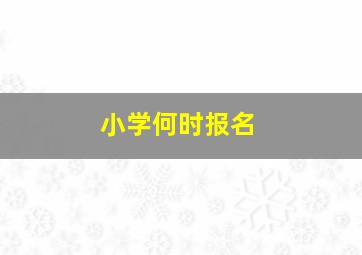 小学何时报名